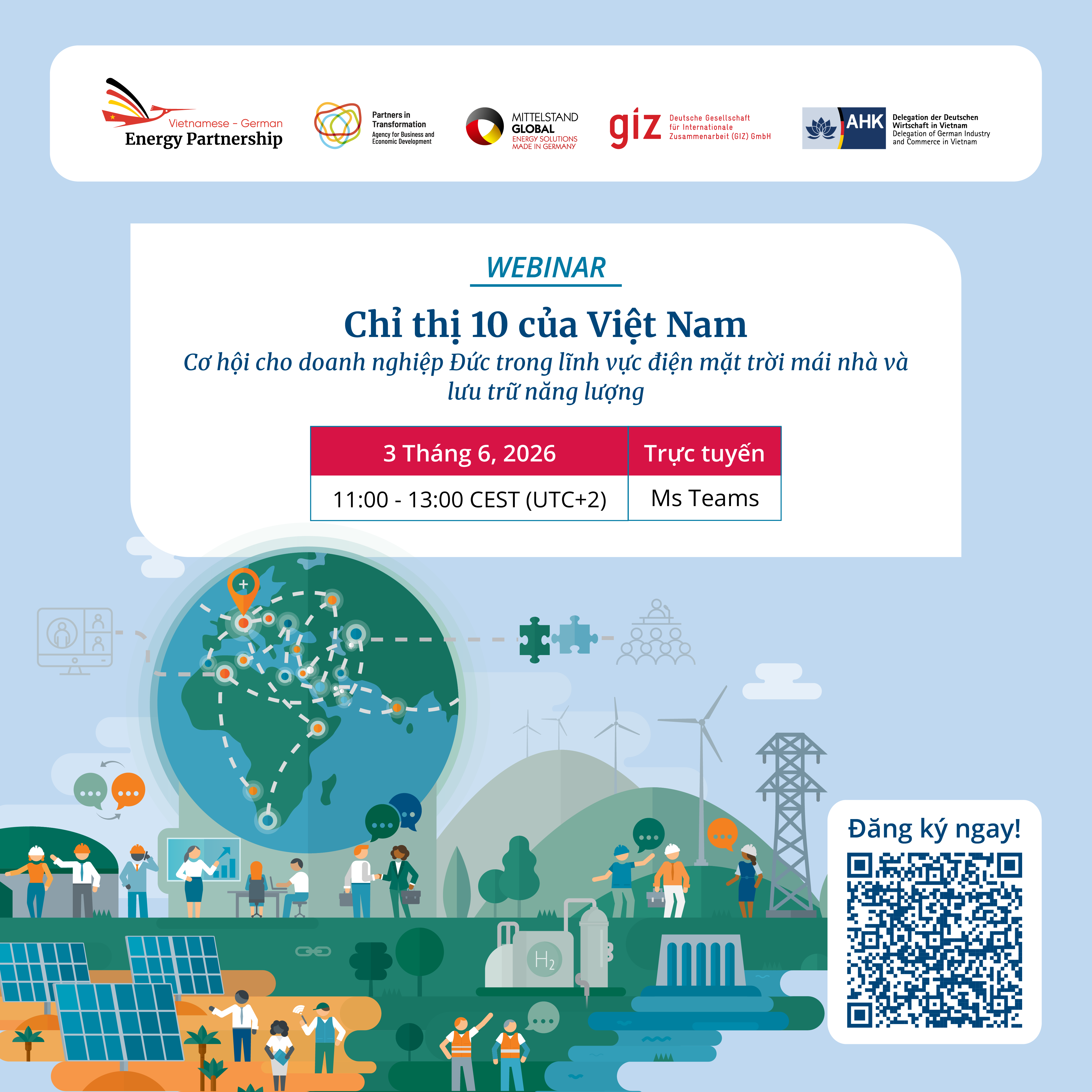 Vietnamese - German
Energy Partnership

Partners in Transformation
Agency for Business and Economic Development

MITTELSTAND GLOBAL
ENERGY SOLUTIONS MADE IN GERMANY

giz Deutsche Gesellschaft für Internationale Zusammenarbeit (GIZ) GmbH

AHK Delegation der Deutschen Wirtschaft in Vietnam
Delegation of German Industry and Commerce in Vietnam

WEBINAR

Chỉ thị 10 của Việt Nam

Cơ hội cho doanh nghiệp Đức trong lĩnh vực điện mặt trời mái nhà và lưu trữ năng lượng

| 3 Tháng 6, 2026 | Trực tuyến |
|---|---|
| 11:00 - 13:00 CEST (UTC+2) | Ms Teams |

$H_2$

Đăng ký ngay!